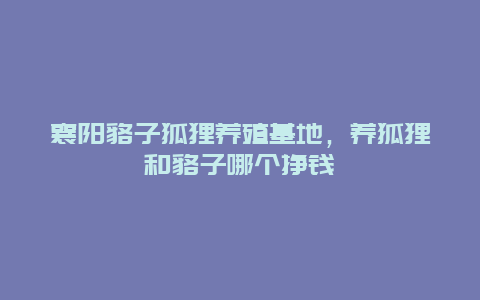 襄阳貉子狐狸养殖基地，养狐狸和貉子哪个挣钱